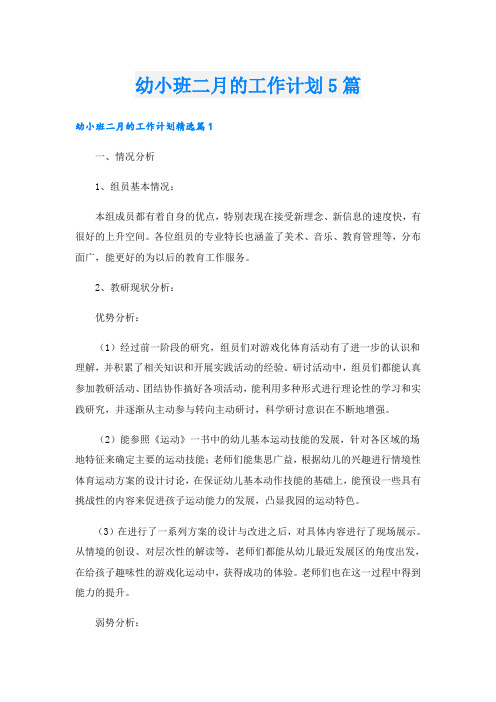 幼小班二月的工作计划5篇

幼小班二月的工作计划精选篇1

一、情况分析

1、组员基本情况：

本组成员都有着自身的优点，特别表现在接受新理念、新信息的速度快，有很好的上升空间。各位组员的专业特长也涵盖了美术、音乐、教育管理等，分布面广，能更好的为以后的教育工作服务。

2、教研现状分析：

优势分析：

（1）经过前一阶段的研究，组员们对游戏化体育活动有了进一步的认识和理解，并积累了相关知识和开展实践活动的经验。研讨活动中，组员们都能认真参加教研活动、团结协作搞好各项活动，能利用多种形式进行理论性的学习和实践研究，并逐渐从主动参与转向主动研讨，科学研讨意识在不断地增强。

（2）能参照《运动》一书中的幼儿基本运动技能的发展，针对各区域的场地特征来确定主要的运动技能；老师们能集思广益，根据幼儿的兴趣进行情境性体育运动方案的设计讨论，在保证幼儿基本动作技能的基础上，能预设一些具有挑战性的内容来促进孩子运动能力的发展，凸显我园的运动特色。

（3）在进行了一系列方案的设计与改进之后，对具体内容进行了现场展示。从情境的创设、对层次性的解读等，老师们都能从幼儿最近发展区的角度出发，在给孩子趣味性的游戏化运动中，获得成功的体验。老师们也在这一过程中得到能力的提升。

弱势分析：